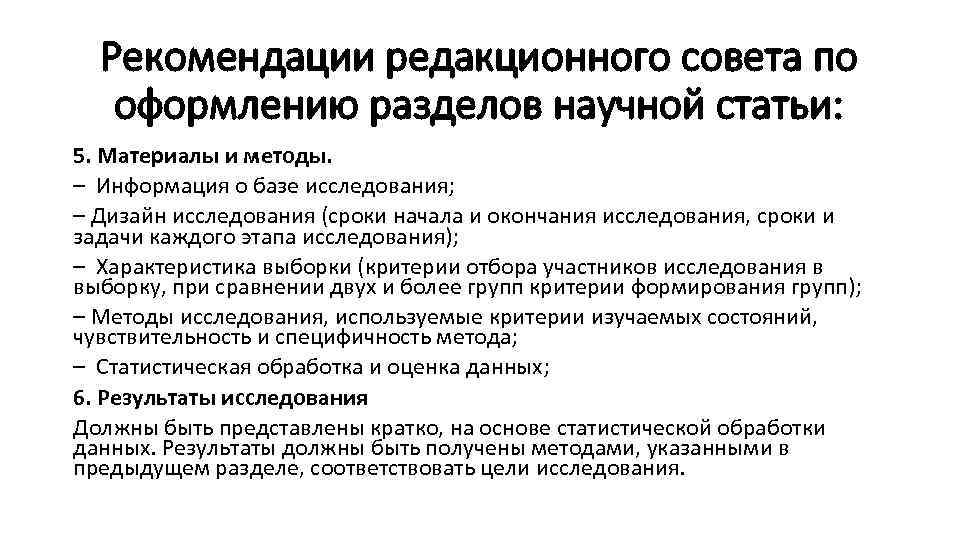 Рекомендации редакционного совета по оформлению разделов научной статьи:

5. Материалы и методы.

– Информация о базе исследования;

– Дизайн исследования (сроки начала и окончания исследования, сроки и задачи каждого этапа исследования);

– Характеристика выборки (критерии отбора участников исследования в выборку, при сравнении двух и более групп критерии формирования групп);

– Методы исследования, используемые критерии изучаемых состояний, чувствительность и специфичность метода;

– Статистическая обработка и оценка данных;

6. Результаты исследования

Должны быть представлены кратко, на основе статистической обработки данных. Результаты должны быть получены методами, указанными в предыдущем разделе, соответствовать цели исследования.